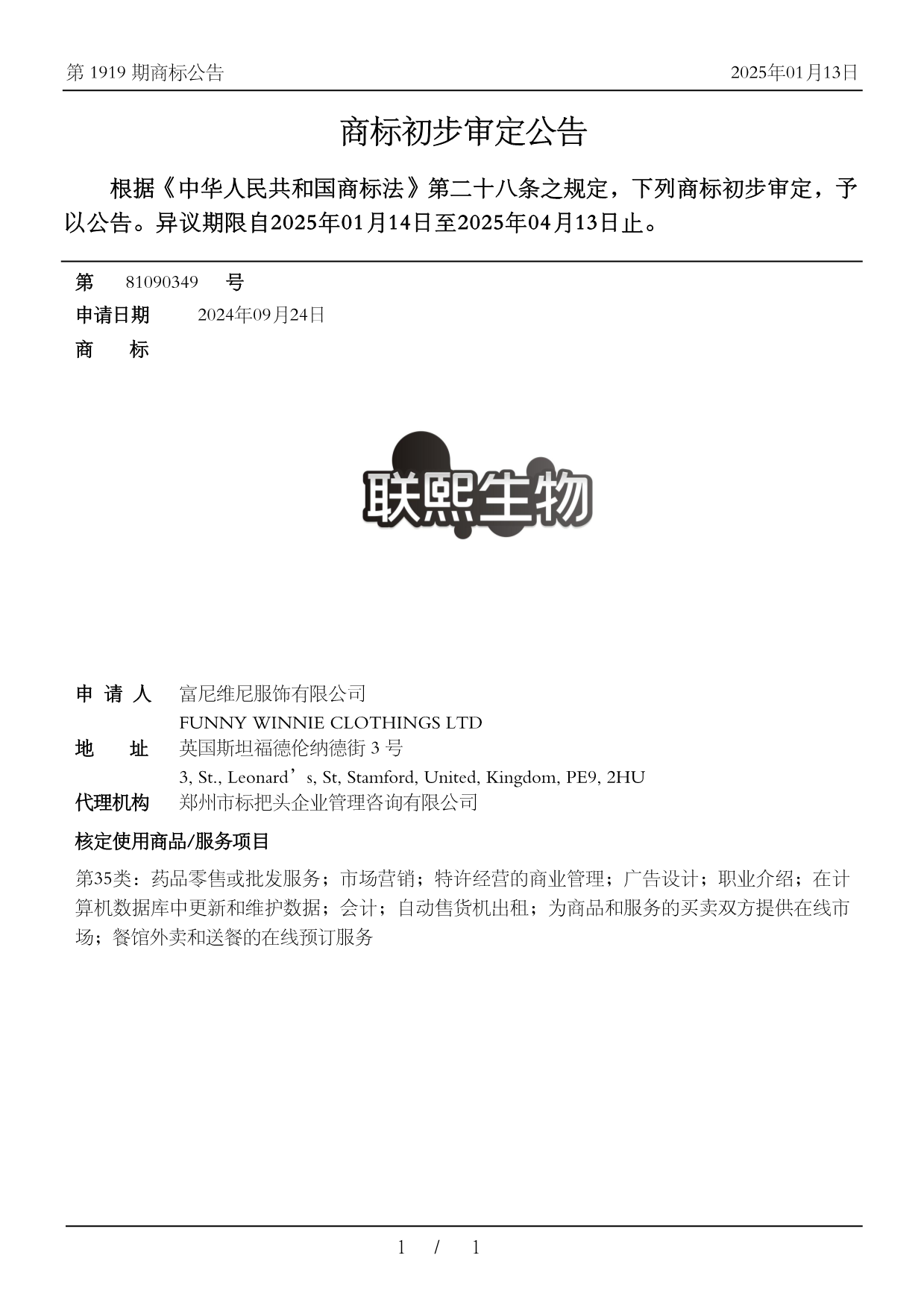 第 1919 期商标公告

2025年01月13日

商标初步审定公告

根据《中华人民共和国商标法》第二十八条之规定，下列商标初步审定，予以公告。异议期限自2025年01月14日至2025年04月13日止。

第 81090349 号

申请日期 2024年09月24日

商 标

联熙生物

申 请 人 富尼维尼服饰有限公司
FUNNY WINNIE CLOTHINGS LTD

地 址 英国斯坦福德伦纳德街 3 号
3, St., Leonard’s, St, Stamford, United, Kingdom, PE9, 2HU

代理机构 郑州市标把头企业管理咨询有限公司

核定使用商品/服务项目

第35类：药品零售或批发服务；市场营销；特许经营的商业管理；广告设计；职业介绍；在计算机数据库中更新和维护数据；会计；自动售货机出租；为商品和服务的买卖双方提供在线市场；餐馆外卖和送餐的在线预订服务

1 / 1